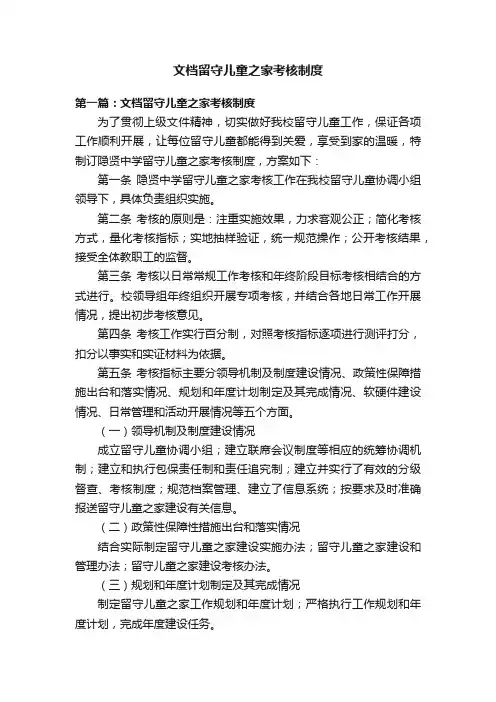 文档留守儿童之家考核制度

第一篇：文档留守儿童之家考核制度

为了贯彻上级文件精神，切实做好我校留守儿童工作，保证各项工作顺利开展，让每位留守儿童都能得到关爱，享受到家的温暖，特制订隐贤中学留守儿童之家考核制度，方案如下：

第一条 隐贤中学留守儿童之家考核工作在我校留守儿童协调小组领导下，具体负责组织实施。

第二条 考核的原则是：注重实施效果，力求客观公正；简化考核方式，量化考核指标；实地抽样验证，统一规范操作；公开考核结果，接受全体教职工的监督。

第三条 考核以日常常规工作考核和年终阶段目标考核相结合的方式进行。校领导组年终组织开展专项考核，并结合各地日常工作开展情况，提出初步考核意见。

第四条 考核工作实行百分制，对照考核指标逐项进行测评打分，扣分以事实和实证材料为依据。

第五条 考核指标主要分领导机制及制度建设情况、政策性保障措施出台和落实情况、规划和年度计划制定及其完成情况、软硬件建设情况、日常管理和活动开展情况等五个方面。

（一）领导机制及制度建设情况

成立留守儿童协调小组；建立联席会议制度等相应的统筹协调机制；建立和执行包保责任制和责任追究制；建立并实行了有效的分级督查、考核制度；规范档案管理、建立了信息系统；按要求及时准确报送留守儿童之家建设有关信息。

（二）政策性保障性措施出台和落实情况

结合实际制定留守儿童之家建设实施办法；留守儿童之家建设和管理办法；留守儿童之家建设考核办法。

（三）规划和年度计划制定及其完成情况

制定留守儿童之家工作规划和年度计划；严格执行工作规划和年度计划，完成年度建设任务。